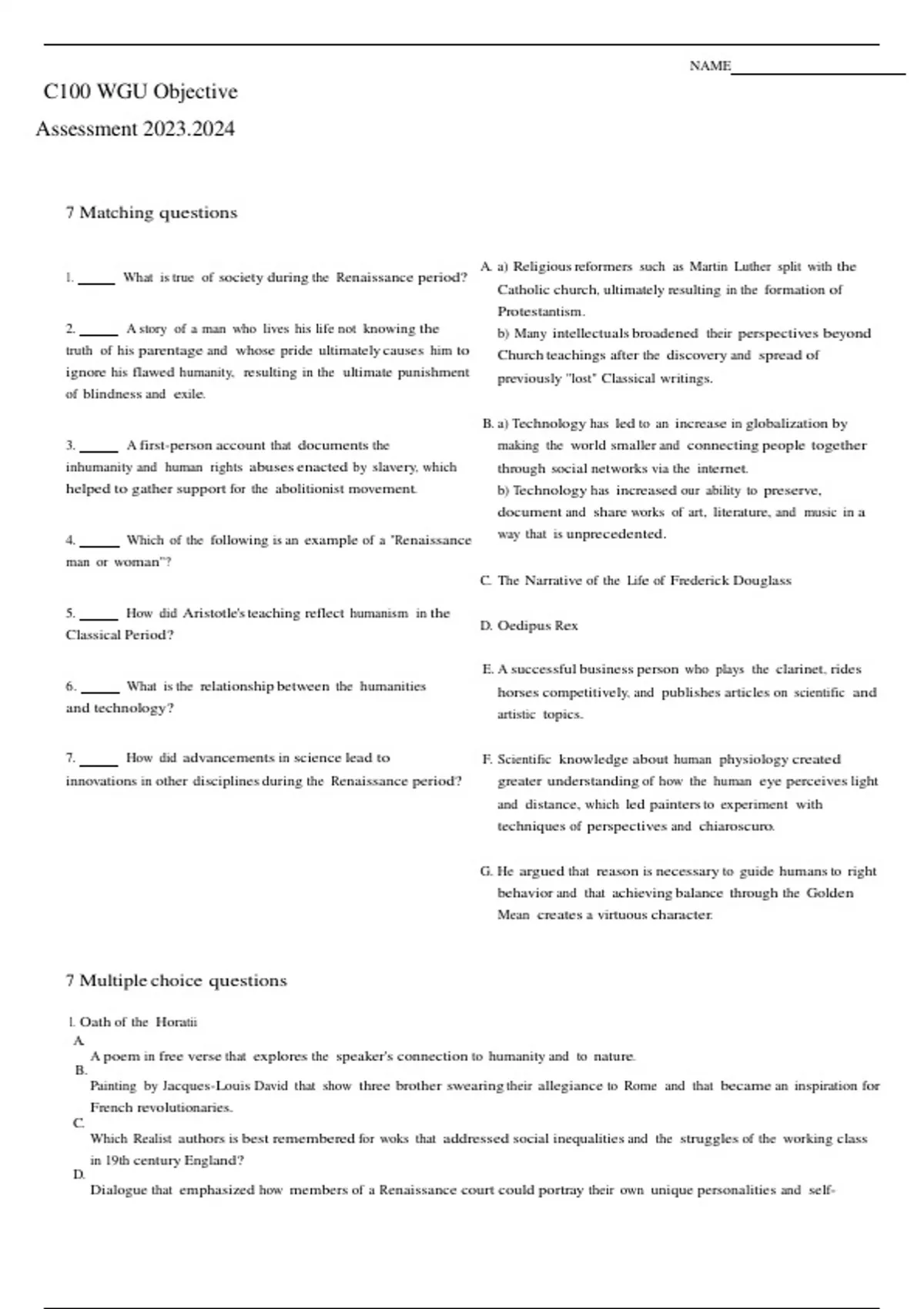 NAME____________

C100 WGU Objective Assessment 2023.2024

7 Matching questions

1. _____ What is true of society during the Renaissance period?

2. _____ A story of a man who lives his life not knowing the truth of his parentage and whose pride ultimately causes him to ignore his flawed humanity, resulting in the ultimate punishment of blindness and exile.

3. _____ A first-person account that documents the inhumanity and human rights abuses enacted by slavery, which helped to gather support for the abolitionist movement.

4. _____ Which of the following is an example of a "Renaissance man or woman"?

5. _____ How did Aristotle's teaching reflect humanism in the Classical Period?

6. _____ What is the relationship between the humanities and technology?

7. _____ How did advancements in science lead to innovations in other disciplines during the Renaissance period?

A. a) Religious reformers such as Martin Luther split with the Catholic church, ultimately resulting in the formation of Protestantism.
b) Many intellectuals broadened their perspectives beyond Church teachings after the discovery and spread of previously "lost" Classical writings.

B. a) Technology has led to an increase in globalization by making the world smaller and connecting people together through social networks via the internet.
b) Technology has increased our ability to preserve, document and share works of art, literature, and music in a way that is unprecedented.

C. The Narrative of the Life of Frederick Douglass

D. Oedipus Rex

E. A successful business person who plays the clarinet, rides horses competitively, and publishes articles on scientific and artistic topics.

F. Scientific knowledge about human physiology created greater understanding of how the human eye perceives light and distance, which led painters to experiment with techniques of perspectives and chiaroscuro.

G. He argued that reason is necessary to guide humans to right behavior and that achieving balance through the Golden Mean creates a virtuous character.

7 Multiple choice questions

1. Oath of the Horatii
A.
A poem in free verse that explores the speaker's connection to humanity and to nature.
B.
Painting by Jacques-Louis David that show three brother swearing their allegiance to Rome and that became an inspiration for French revolutionaries.
C.
Which Realist authors is best remembered for woks that addressed social inequalities and the struggles of the working class in 19th century England?
D.
Dialogue that emphasized how members of a Renaissance court could portray their own unique personalities and self-